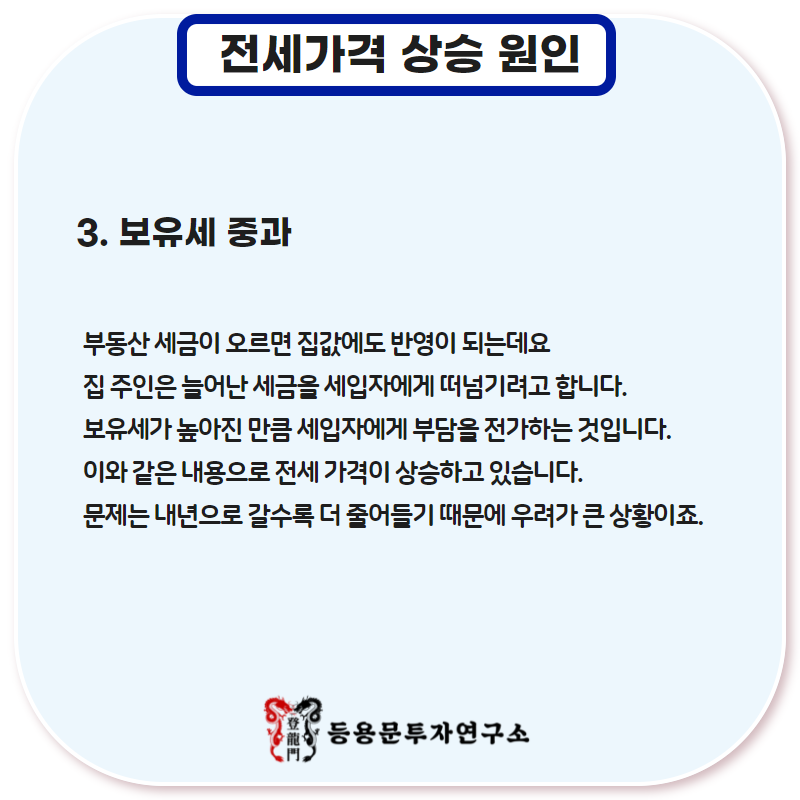 전세가격 상승 원인

3. 보유세 중과

부동산 세금이 오르면 집값에도 반영이 되는데요
집 주인은 늘어난 세금을 세입자에게 떠넘기려고 합니다.
보유세가 높아진 만큼 세입자에게 부담을 전가하는 것입니다.
이와 같은 내용으로 전세 가격이 상승하고 있습니다.
문제는 내년으로 갈수록 더 줄어들기 때문에 우려가 큰 상황이죠.

登龍門 등용문투자연구소